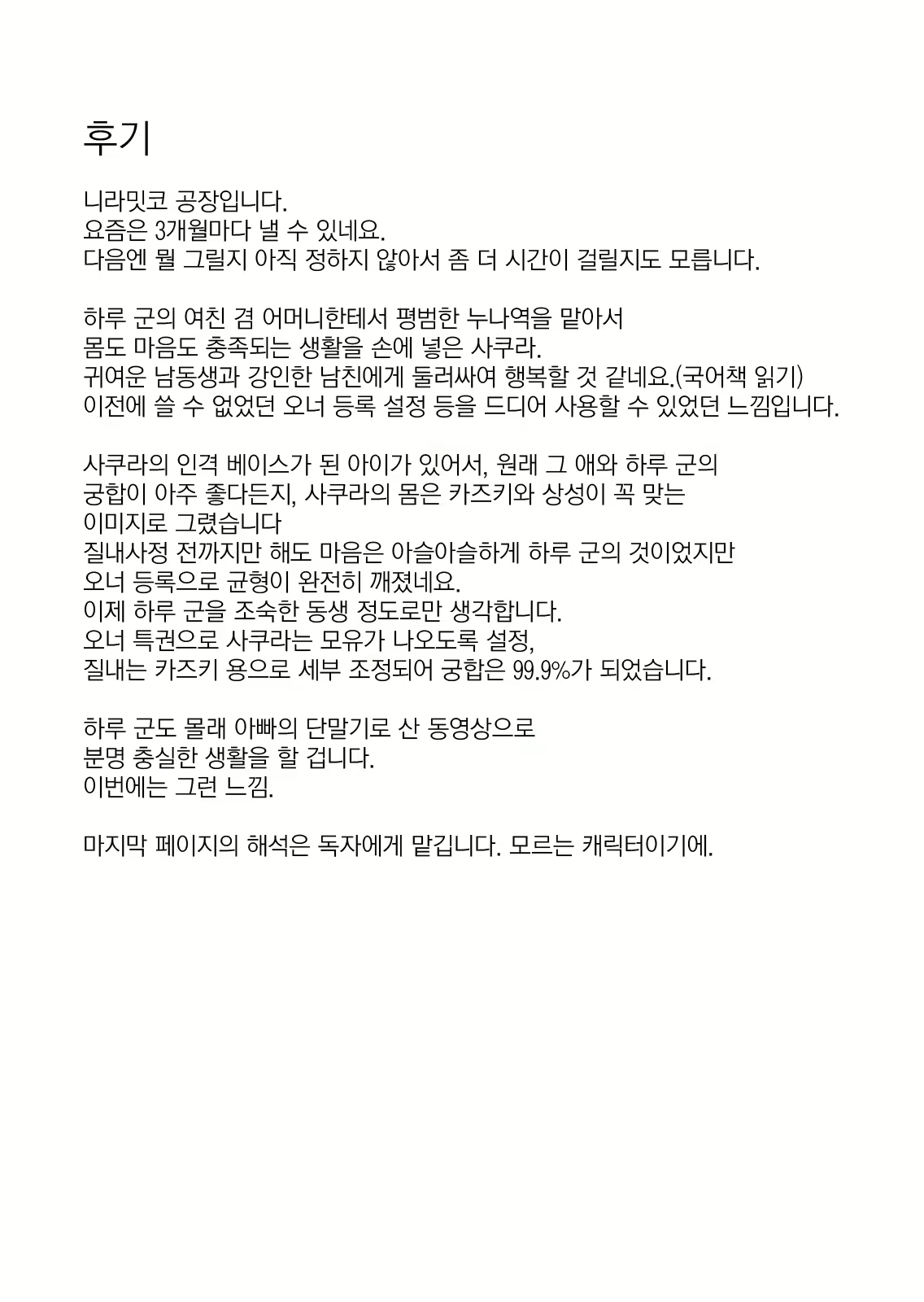 후기

니라밋코 공장입니다.
요즘은 3개월마다 낼 수 있네요.
다음엔 뭘 그릴지 아직 정하지 않아서 좀 더 시간이 걸릴지도 모릅니다.

하루 군의 여친 겸 어머니한테서 평범한 누나역을 맡아서
몸도 마음도 충족되는 생활을 손에 넣은 사쿠라.
귀여운 남동생과 강인한 남친에게 둘러싸여 행복할 것 같네요.(국어책 읽기)
이전에 쓸 수 없었던 오너 등록 설정 등을 드디어 사용할 수 있었던 느낌입니다.

사쿠라의 인격 베이스가 된 아이가 있어서, 원래 그 애와 하루 군의
궁합이 아주 좋다든지, 사쿠라의 몸은 카즈키와 상성이 꼭 맞는
이미지로 그렸습니다
질내사정 전까지만 해도 마음은 아슬아슬하게 하루 군의 것이었지만
오너 등록으로 균형이 완전히 깨졌네요.
이제 하루 군을 조숙한 동생 정도로만 생각합니다.
오너 특권으로 사쿠라는 모유가 나오도록 설정,
질내는 카즈키 용으로 세부 조정되어 궁합은 99.9%가 되었습니다.

하루 군도 몰래 아빠의 단말기로 산 동영상으로
분명 충실한 생활을 할 겁니다.
이번에는 그런 느낌.

마지막 페이지의 해석은 독자에게 맡깁니다. 모르는 캐릭터이기에.